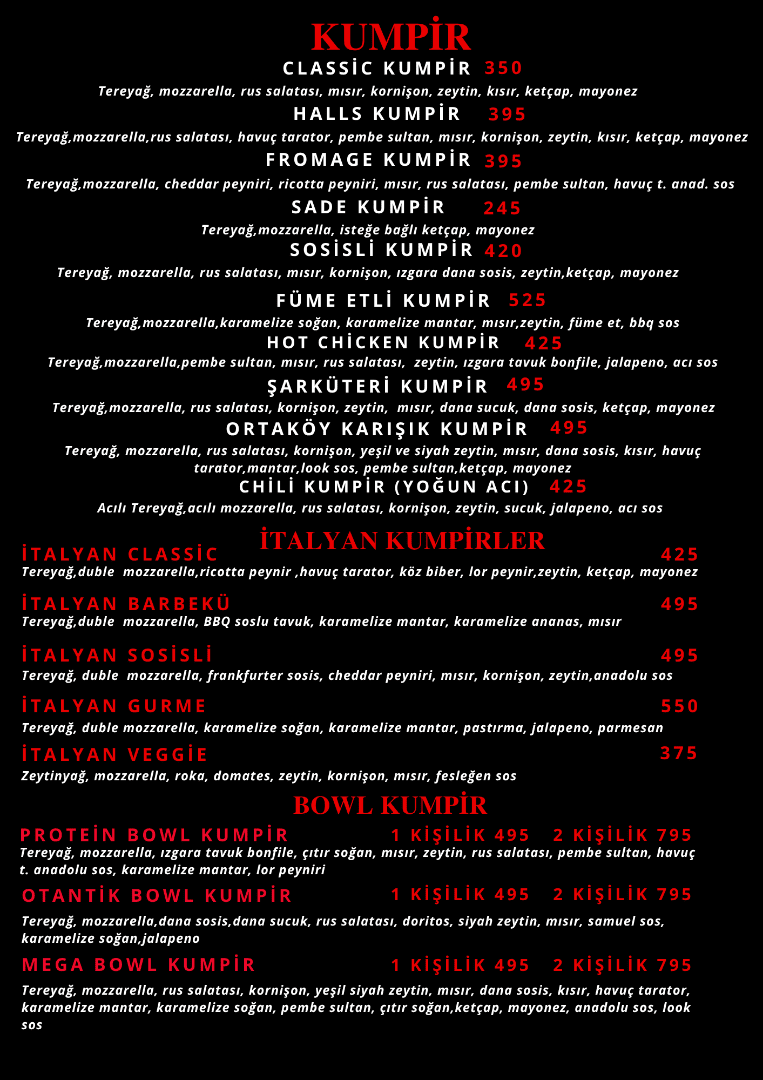 KUMPİR

CLASSİC KUMPİR 350
Tereyağ, mozzarella, rus salatası, mısır, kornişon, zeytin, kısır, ketçap, mayonez

HALLS KUMPİR 395
Tereyağ,mozzarella,rus salatası, havuç tarator, pembe sultan, mısır, kornişon, zeytin, kısır, ketçap, mayonez

FROMAGE KUMPİR 395
Tereyağ,mozzarella, cheddar peyniri, ricotta peyniri, mısır, rus salatası, pembe sultan, havuç t. anad. sos

SADE KUMPİR 245
Tereyağ,mozzarella, isteğe bağlı ketçap, mayonez

SOSİSLİ KUMPİR 420
Tereyağ, mozzarella, rus salatası, mısır, kornişon, ızgara dana sosis, zeytin,ketçap, mayonez

FÜME ETLİ KUMPİR 525
Tereyağ,mozzarella,karamelize soğan, karamelize mantar, mısır,zeytin, füme et, bbq sos

HOT CHİCKEN KUMPİR 425
Tereyağ,mozzarella,pembe sultan, mısır, rus salatası, zeytin, ızgara tavuk bonfile, jalapeno, acı sos

ŞARKÜTERİ KUMPİR 495
Tereyağ,mozzarella, rus salatası, kornişon, zeytin, mısır, dana sucuk, dana sosis, ketçap, mayonez

ORTAKÖY KARIŞIK KUMPİR 495
Tereyağ, mozzarella, rus salatası, kornişon, yeşil ve siyah zeytin, mısır, dana sosis, kısır, havuç tarator,mantar,look sos, pembe sultan,ketçap, mayonez

CHİLİ KUMPİR (YOĞUN ACI) 425
Acılı Tereyağ,acılı mozzarella, rus salatası, kornişon, zeytin, sucuk, jalapeno, acı sos

İTALYAN KUMPİRLER

İTALYAN CLASSİC 425
Tereyağ,duble mozzarella,ricotta peynir ,havuç tarator, köz biber, lor peynir,zeytin, ketçap, mayonez

İTALYAN BARBEKÜ 495
Tereyağ,duble mozzarella, BBQ soslu tavuk, karamelize mantar, karamelize ananas, mısır

İTALYAN SOSİSLİ 495
Tereyağ, duble mozzarella, frankfurter sosis, cheddar peyniri, mısır, kornişon, zeytin,anadolu sos

İTALYAN GURME 550
Tereyağ, duble mozzarella, karamelize soğan, karamelize mantar, pastırma, jalapeno, parmesan

İTALYAN VEGGİE 375
Zeytinyağ, mozzarella, roka, domates, zeytin, kornişon, mısır, fesleğen sos

BOWL KUMPİR

PROTEİN BOWL KUMPİR 1 KİŞİLİK 495 2 KİŞİLİK 795
Tereyağ, mozzarella, ızgara tavuk bonfile, çıtır soğan, mısır, zeytin, rus salatası, pembe sultan, havuç t. anadolu sos, karamelize mantar, lor peyniri

OTANTİK BOWL KUMPİR 1 KİŞİLİK 495 2 KİŞİLİK 795
Tereyağ, mozzarella,dana sosis,dana sucuk, rus salatası, doritos, siyah zeytin, mısır, samuel sos, karamelize soğan,jalapeno

MEGA BOWL KUMPİR 1 KİŞİLİK 495 2 KİŞİLİK 795
Tereyağ, mozzarella, rus salatası, kornişon, yeşil siyah zeytin, mısır, dana sosis, kısır, havuç tarator, karamelize mantar, karamelize soğan, pembe sultan, çıtır soğan,ketçap, mayonez, anadolu sos, look sos